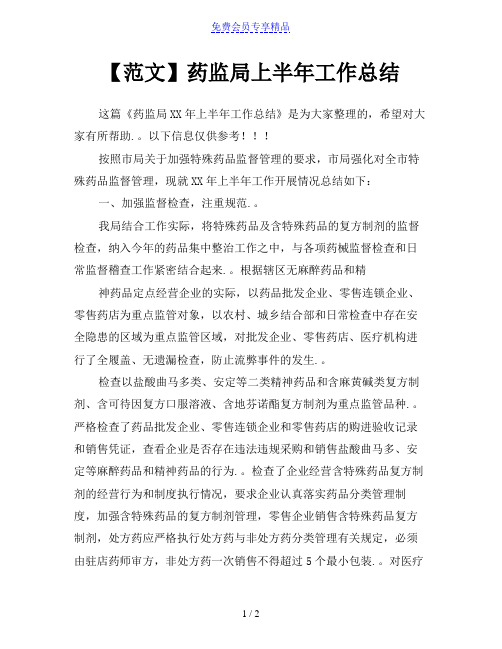 免费会员专享精品

【范文】药监局上半年工作总结

这篇《药监局XX年上半年工作总结》是为大家整理的，希望对大家有所帮助.。以下信息仅供参考！！！

按照市局关于加强特殊药品监督管理的要求，市局强化对全市特殊药品监督管理，现就XX年上半年工作开展情况总结如下：

一、加强监督检查，注重规范.。

我局结合工作实际，将特殊药品及含特殊药品的复方制剂的监督检查，纳入今年的药品集中整治工作之中，与各项药械监督检查和日常监督稽查工作紧密结合起来.。根据辖区无麻醉药品和精

神药品定点经营企业的实际，以药品批发企业、零售连锁企业、零售药店为重点监管对象，以农村、城乡结合部和日常检查中存在安全隐患的区域为重点监管区域，对批发企业、零售药店、医疗机构进行了全履盖、无遗漏检查，防止流弊事件的发生.。

检查以盐酸曲马多类、安定等二类精神药品和含麻黄碱类复方制剂、含可待因复方口服溶液、含地芬诺酯复方制剂为重点监管品种.。严格检查了药品批发企业、零售连锁企业和零售药店的购进验收记录和销售凭证，查看企业是否存在违法违规采购和销售盐酸曲马多、安定等麻醉药品和精神药品的行为.。检查了企业经营含特殊药品复方制剂的经营行为和制度执行情况，要求企业认真落实药品分类管理制度，加强含特殊药品的复方制剂管理，零售企业销售含特殊药品复方制剂，处方药应严格执行处方药与非处方药分类管理有关规定，必须由驻店药师审方，非处方药一次销售不得超过5个最小包装.。对医疗

1 / 2